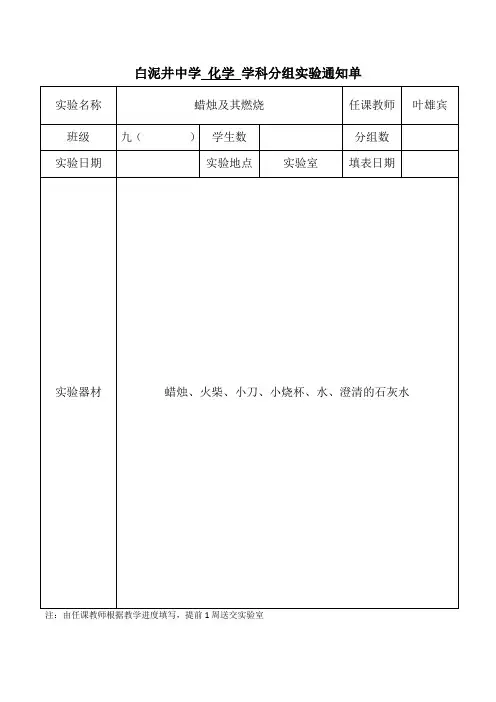 白泥井中学 化学 学科分组实验通知单

| 实验名称 | 蜡烛及其燃烧 | | | 任课教师 | 叶雄宾 |
|---|---|---|---|---|---|
| 班级 | 九（ ） | 学生数 | | 分组数 | |
| 实验日期 | | 实验地点 | 实验室 | 填表日期 | |
| 实验器材 | 蜡烛、火柴、小刀、小烧杯、水、澄清的石灰水 | | | | |

注：由任课教师根据教学进度填写，提前 1 周送交实验室